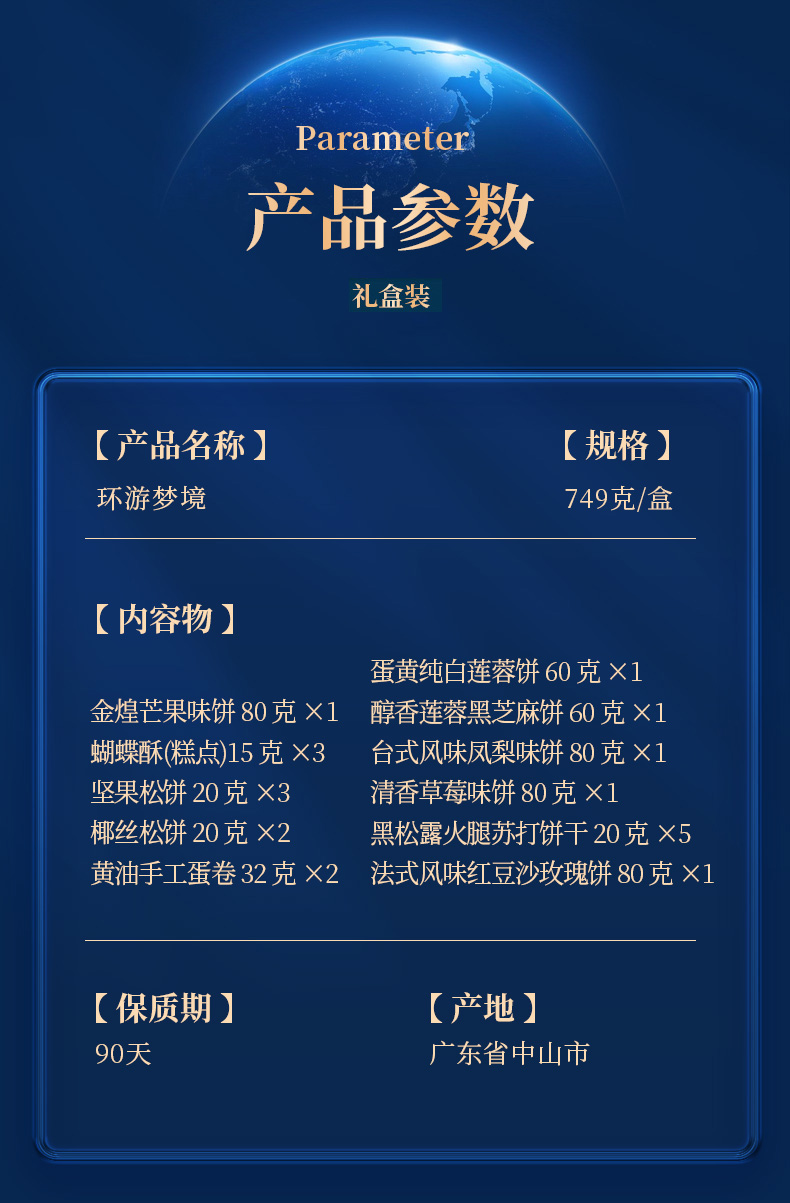 Parameter

产品参数

礼盒装

【产品名称】
环游梦境

【规格】
749克/盒

【内容物】

金煌芒果味饼80克×1
蝴蝶酥(糕点)15克×3
坚果松饼20克×3
椰丝松饼20克×2
黄油手工蛋卷32克×2

蛋黄纯白莲蓉饼60克×1
醇香莲蓉黑芝麻饼60克×1
台式风味凤梨味饼80克×1
清香草莓味饼80克×1
黑松露火腿苏打饼干20克×5
法式风味红豆沙玫瑰饼80克×1

【保质期】
90天

【产地】
广东省中山市